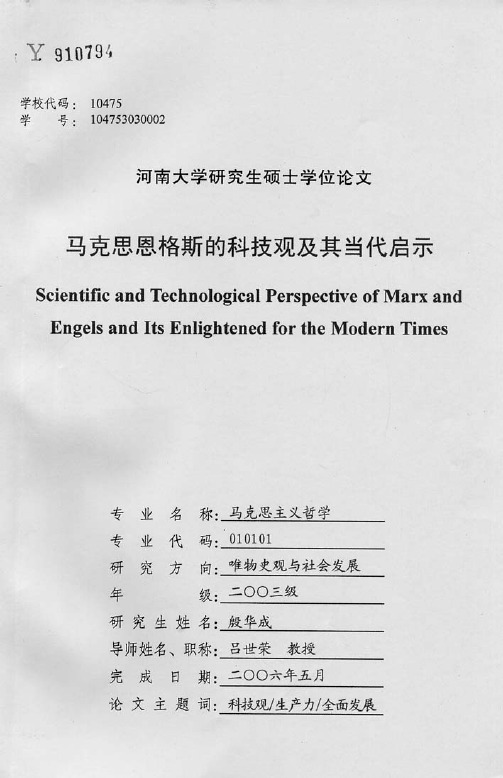 Y 910794

学校代码： 10475
学　　号： 104753030002

河南大学研究生硕士学位论文

马克思恩格斯的科技观及其当代启示

Scientific and Technological Perspective of Marx and Engels and Its Enlightened for the Modern Times

专 业 名 称：马克思主义哲学
专 业 代 码：010101
研 究 方 向：唯物史观与社会发展
年　　　 级：二〇〇三级
研 究 生 姓 名：殷华成
导师姓名、职称：吕世荣　教授
完 成 日 期：二〇〇六年五月
论 文 主 题 词：科技观/生产力/全面发展